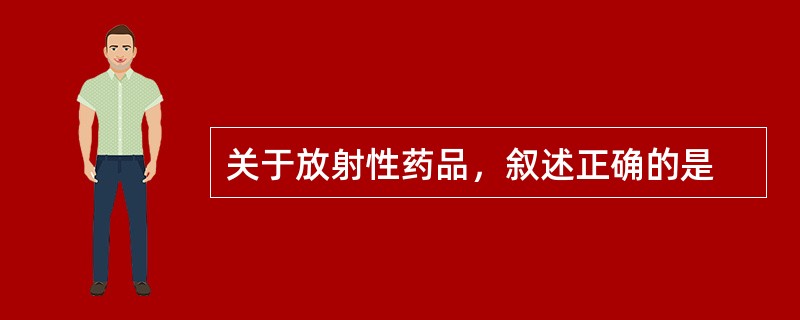 关于放射性药品，叙述正确的是